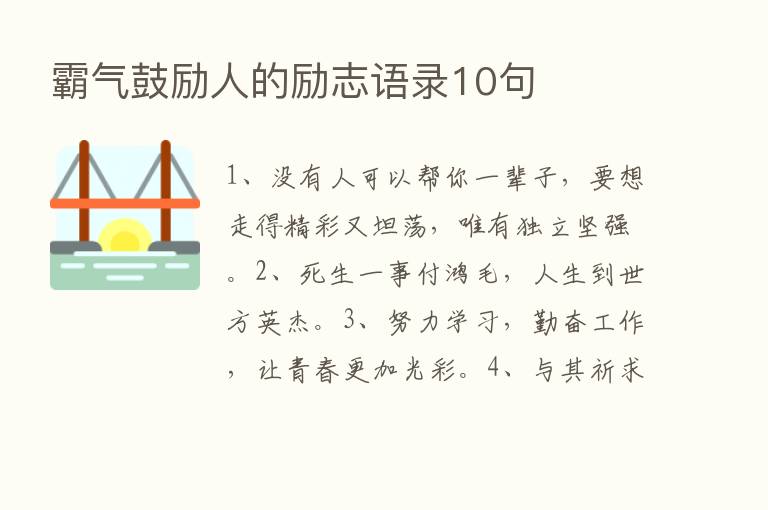 霸气鼓励人的励志语录10句

1、没有人可以帮你一辈子，要想走得精彩又坦荡，唯有独立坚强。2、死生一事付鸿毛，人生到世方英杰。3、努力学习，勤奋工作，让青春更加光彩。4、与其祈求